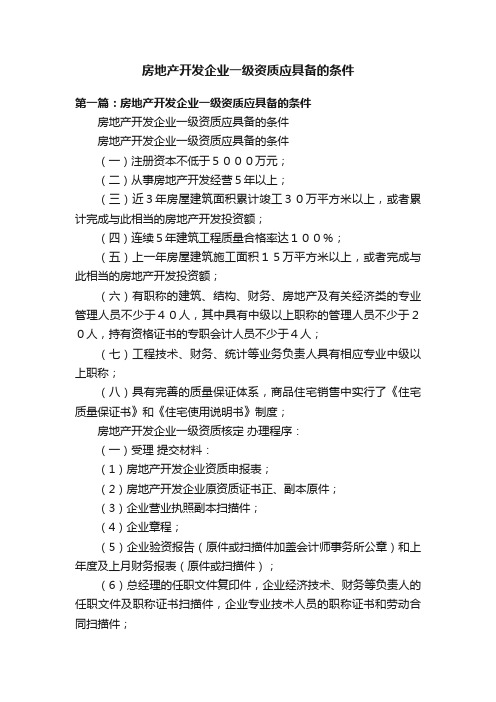 房地产开发企业一级资质应具备的条件

第一篇：房地产开发企业一级资质应具备的条件

房地产开发企业一级资质应具备的条件

房地产开发企业一级资质应具备的条件

（一）注册资本不低于５０００万元；

（二）从事房地产开发经营５年以上；

（三）近３年房屋建筑面积累计竣工３０万平方米以上，或者累计完成与此相当的房地产开发投资额；

（四）连续５年建筑工程质量合格率达１００％；

（五）上一年房屋建筑施工面积１５万平方米以上，或者完成与此相当的房地产开发投资额；

（六）有职称的建筑、结构、财务、房地产及有关经济类的专业管理人员不少于４０人，其中具有中级以上职称的管理人员不少于２０人，持有资格证书的专职会计人员不少于４人；

（七）工程技术、财务、统计等业务负责人具有相应专业中级以上职称；

（八）具有完善的质量保证体系，商品住宅销售中实行了《住宅质量保证书》和《住宅使用说明书》制度；

房地产开发企业一级资质核定 办理程序：

（一）受理 提交材料：

（1）房地产开发企业资质申报表；

（2）房地产开发企业原资质证书正、副本原件；

（3）企业营业执照副本扫描件；

（4）企业章程；

（5）企业验资报告（原件或扫描件加盖会计师事务所公章）和上年度及上月财务报表（原件或扫描件）；

（6）总经理的任职文件复印件，企业经济技术、财务等负责人的任职文件及职称证书扫描件，企业专业技术人员的职称证书和劳动合同扫描件；